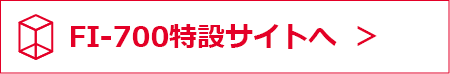 FI-700特設サイトへ ＞